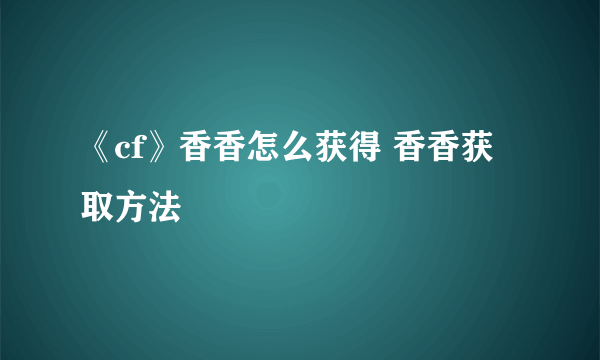 《cf》香香怎么获得 香香获取方法